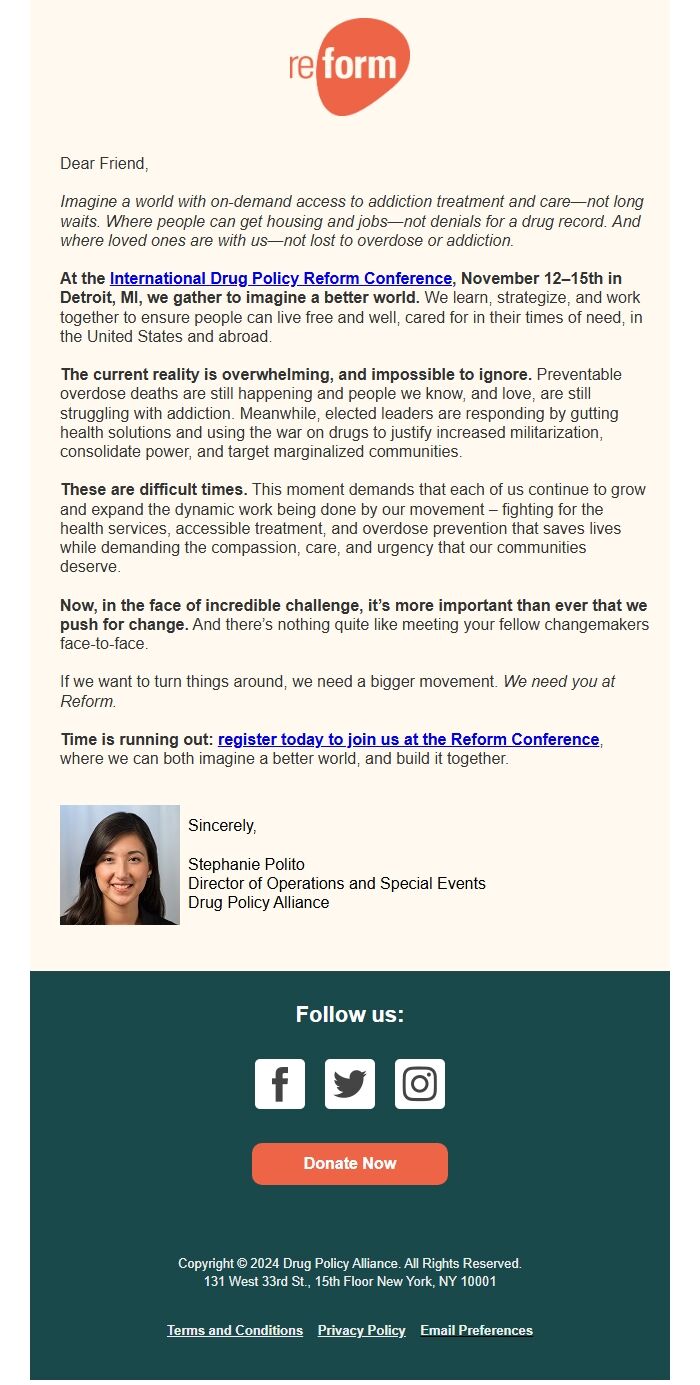 reform

Dear Friend,

Imagine a world with on-demand access to addiction treatment and care—not long waits. Where people can get housing and jobs—not denials for a drug record. And where loved ones are with us—not lost to overdose or addiction.

At the International Drug Policy Reform Conference, November 12–15th in Detroit, MI, we gather to imagine a better world. We learn, strategize, and work together to ensure people can live free and well, cared for in their times of need, in the United States and abroad.

The current reality is overwhelming, and impossible to ignore. Preventable overdose deaths are still happening and people we know, and love, are still struggling with addiction. Meanwhile, elected leaders are responding by gutting health solutions and using the war on drugs to justify increased militarization, consolidate power, and target marginalized communities.

These are difficult times. This moment demands that each of us continue to grow and expand the dynamic work being done by our movement – fighting for the health services, accessible treatment, and overdose prevention that saves lives while demanding the compassion, care, and urgency that our communities deserve.

Now, in the face of incredible challenge, it's more important than ever that we push for change. And there's nothing quite like meeting your fellow changemakers face-to-face.

If we want to turn things around, we need a bigger movement. We need you at Reform.

Time is running out: register today to join us at the Reform Conference, where we can both imagine a better world, and build it together.

Sincerely,

Stephanie Polito
Director of Operations and Special Events
Drug Policy Alliance

Follow us:

Donate Now

Copyright © 2024 Drug Policy Alliance. All Rights Reserved.
131 West 33rd St., 15th Floor New York, NY 10001

Terms and Conditions Privacy Policy Email Preferences